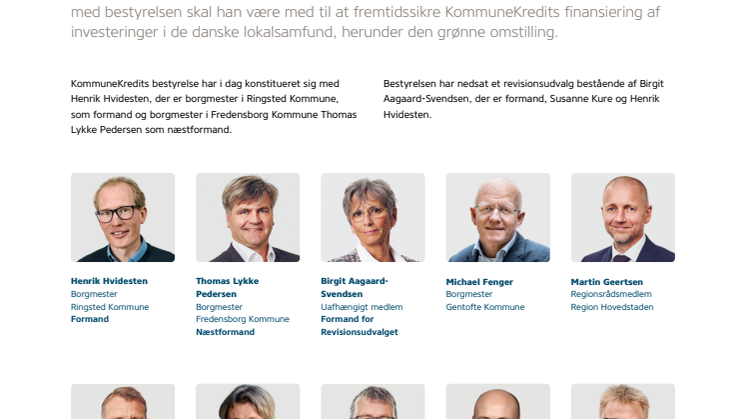 med bestyrelsen skal han være med til at fremtidssikre KommuneKredits finansiering af investeringer i de danske lokalsamfund, herunder den grønne omstilling.

KommuneKredits bestyrelse har i dag konstitueret sig med Henrik Hvidesten, der er borgmester i Ringsted Kommune, som formand og borgmester i Fredensborg Kommune Thomas Lykke Pedersen som næstformand.

Bestyrelsen har nedsat et revisionsudvalg bestående af Birgit Aagaard-Svendsen, der er formand, Susanne Kure og Henrik Hvidesten.

Henrik Hvidesten
Borgmester
Ringsted Kommune
Formand

Thomas Lykke Pedersen
Borgmester
Fredensborg Kommune
Næstformand

Birgit Aagaard-Svendsen
Uafhængigt medlem
Formand for Revisionsudvalget

Michael Fenger
Borgmester
Gentofte Kommune

Martin Geertsen
Regionsrådsmedlem
Region Hovedstaden